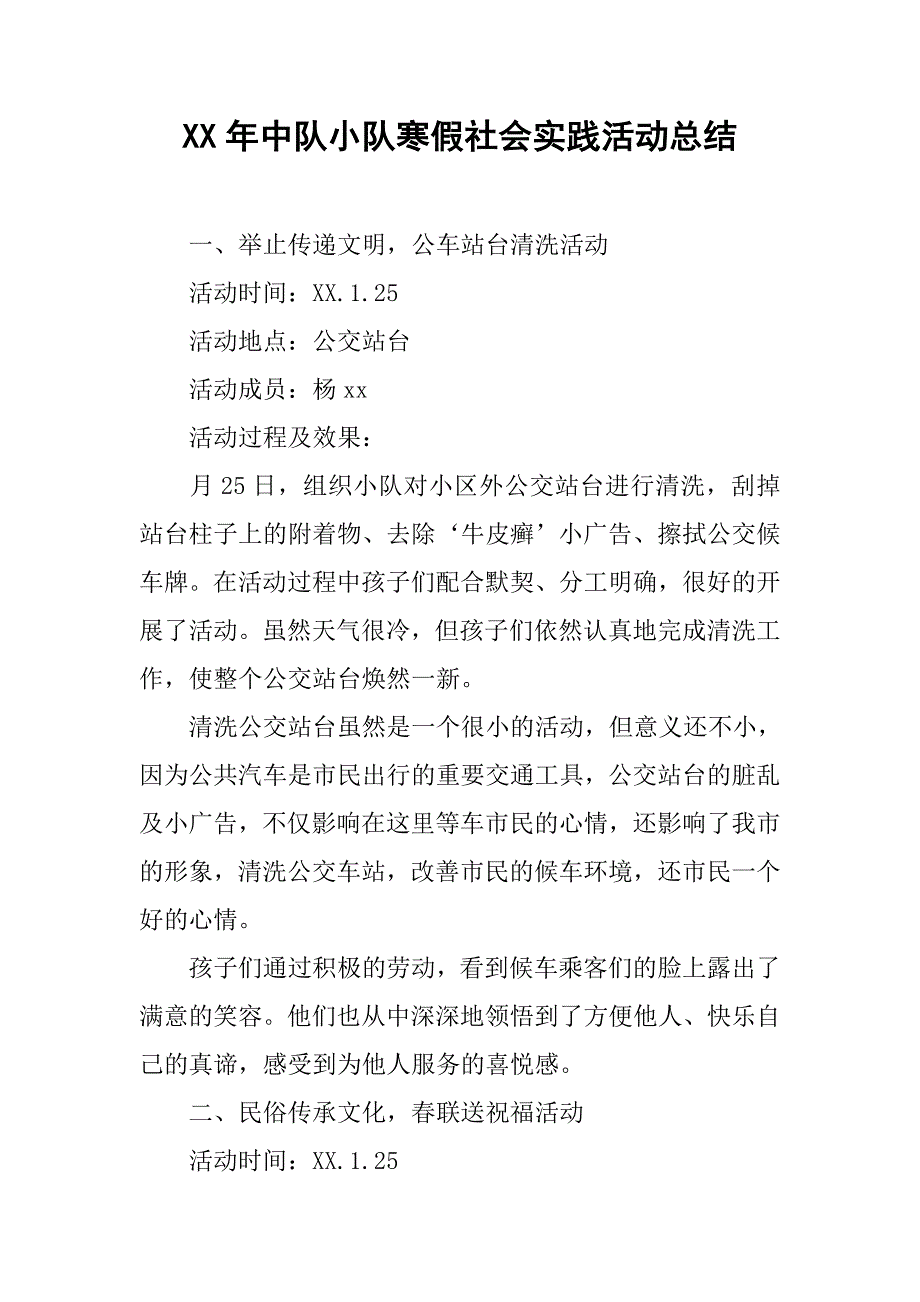 XX年中队小队寒假社会实践活动总结

一、举止传递文明，公车站台清洗活动

活动时间：XX.1.25

活动地点：公交站台

活动成员：杨xx

活动过程及效果：

月25日，组织小队对小区外公交站台进行清洗，刮掉站台柱子上的附着物、去除‘牛皮癣’小广告、擦拭公交候车牌。在活动过程中孩子们配合默契、分工明确，很好的开展了活动。虽然天气很冷，但孩子们依然认真地完成清洗工作，使整个公交站台焕然一新。

清洗公交站台虽然是一个很小的活动，但意义还不小，因为公共汽车是市民出行的重要交通工具，公交站台的脏乱及小广告，不仅影响在这里等车市民的心情，还影响了我市的形象，清洗公交车站，改善市民的候车环境，还市民一个好的心情。

孩子们通过积极的劳动，看到候车乘客们的脸上露出了满意的笑容。他们也从中深深地领悟到了方便他人、快乐自己的真谛，感受到为他人服务的喜悦感。

二、民俗传承文化，春联送祝福活动

活动时间：XX.1.25